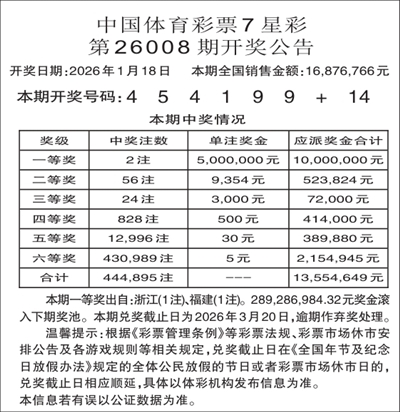 中国体育彩票7星彩
第26008期开奖公告

开奖日期:2026年1月18日　本期全国销售金额:16,876,766元

本期开奖号码:4　5　4　1　9　9　+　14

本期中奖情况

| 奖级 | 中奖注数 | 单注奖金 | 应派奖金合计 |
|---|---|---|---|
| 一等奖 | 2注 | 5,000,000元 | 10,000,000元 |
| 二等奖 | 56注 | 9,354元 | 523,824元 |
| 三等奖 | 24注 | 3,000元 | 72,000元 |
| 四等奖 | 828注 | 500元 | 414,000元 |
| 五等奖 | 12,996注 | 30元 | 389,880元 |
| 六等奖 | 430,989注 | 5元 | 2,154,945元 |
| 合计 | 444,895注 | --- | 13,554,649元 |

本期一等奖出自:浙江(1注)、福建(1注)。289,286,984.32元奖金滚入下期奖池。本期兑奖截止日为2026年3月20日,逾期作弃奖处理。

温馨提示:根据《彩票管理条例》等彩票法规、彩票市场休市安排公告及各游戏规则等相关规定,兑奖截止日在《全国年节及纪念日放假办法》规定的全体公民放假的节日或者彩票市场休市日的,兑奖截止日相应顺延,具体以体彩机构发布信息为准。

本信息若有误以公证数据为准。